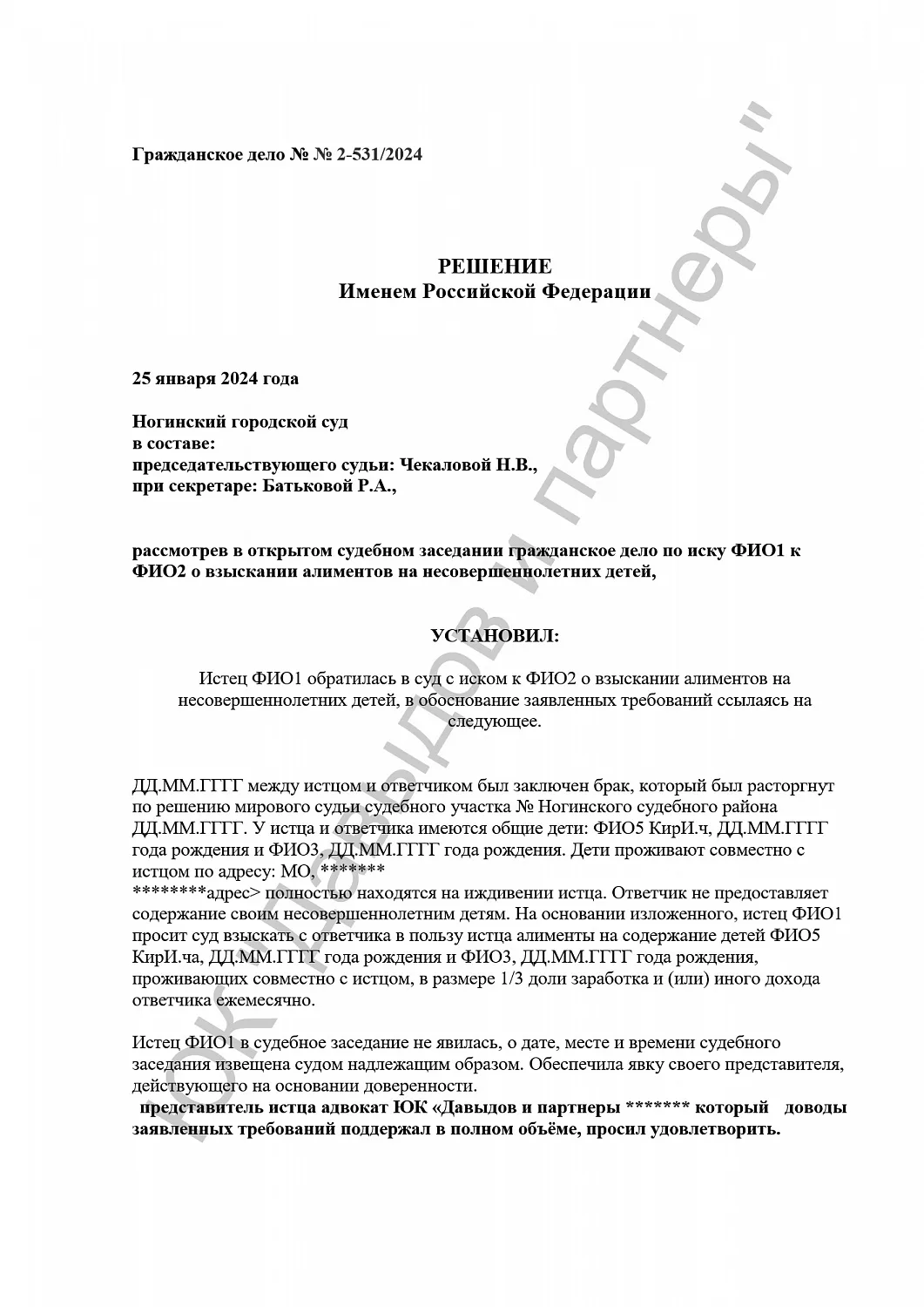 Гражданское дело № № 2-531/2024

РЕШЕНИЕ
Именем Российской Федерации

25 января 2024 года

Ногинский городской суд
в составе:
председательствующего судьи: Чекаловой Н.В.,
при секретаре: Батьковой Р.А.,

рассмотрев в открытом судебном заседании гражданское дело по иску ФИО1 к ФИО2 о взыскании алиментов на несовершеннолетних детей,

УСТАНОВИЛ:

Истец ФИО1 обратилась в суд с иском к ФИО2 о взыскании алиментов на несовершеннолетних детей, в обоснование заявленных требований ссылаясь на следующее.

ДД.ММ.ГГГГ между истцом и ответчиком был заключен брак, который был расторгнут по решению мирового судьи судебного участка № Ногинского судебного района ДД.ММ.ГГГГ. У истца и ответчика имеются общие дети: ФИО5 КирИ.ч, ДД.ММ.ГГГГ года рождения и ФИО3, ДД.ММ.ГГГГ года рождения. Дети проживают совместно с истцом по адресу: МО, *******
********адрес> полностью находятся на иждивении истца. Ответчик не предоставляет содержание своим несовершеннолетним детям. На основании изложенного, истец ФИО1 просит суд взыскать с ответчика в пользу истца алименты на содержание детей ФИО5 КирИ.ча, ДД.ММ.ГГГГ года рождения и ФИО3, ДД.ММ.ГГГГ года рождения, проживающих совместно с истцом, в размере 1/3 доли заработка и (или) иного дохода ответчика ежемесячно.

Истец ФИО1 в судебное заседание не явилась, о дате, месте и времени судебного заседания извещена судом надлежащим образом. Обеспечила явку своего представителя, действующего на основании доверенности.
представитель истца адвокат ЮК «Давыдов и партнеры ******* который доводы заявленных требований поддержал в полном объёме, просил удовлетворить.

ЮК "Давыдов и партнеры"